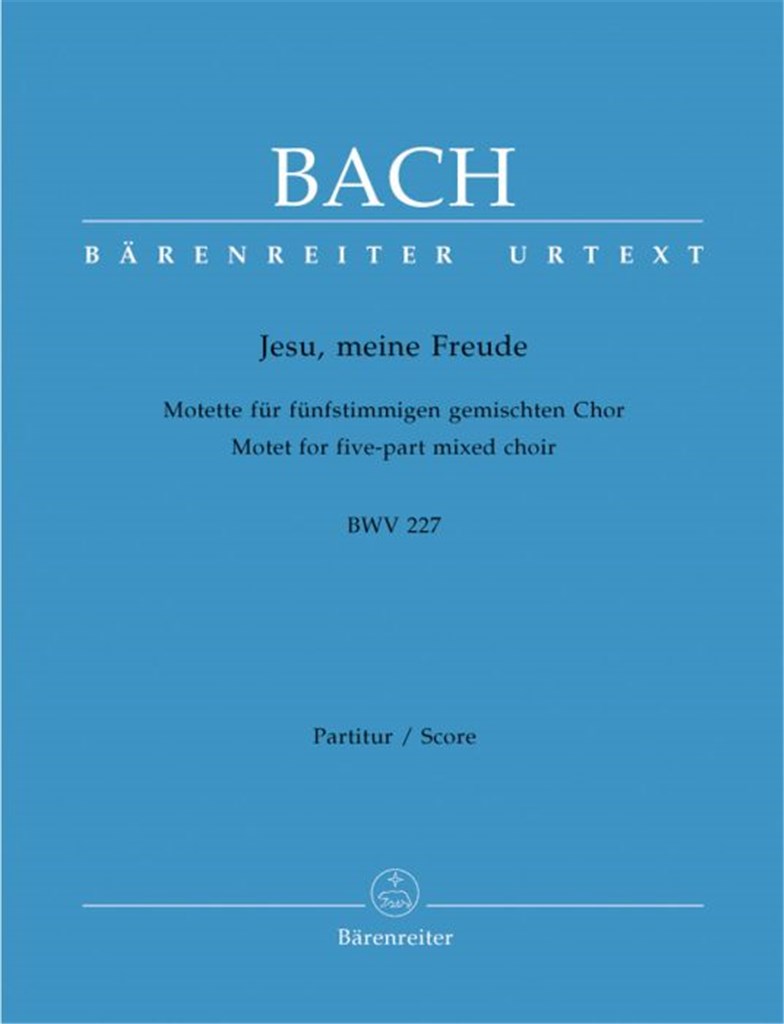 BACH

BÄRENREITER URTEXT

Jesu, meine Freude

Motette für fünfstimmigen gemischten Chor
Motet for five-part mixed choir

BWV 227

Partitur / Score

Bärenreiter